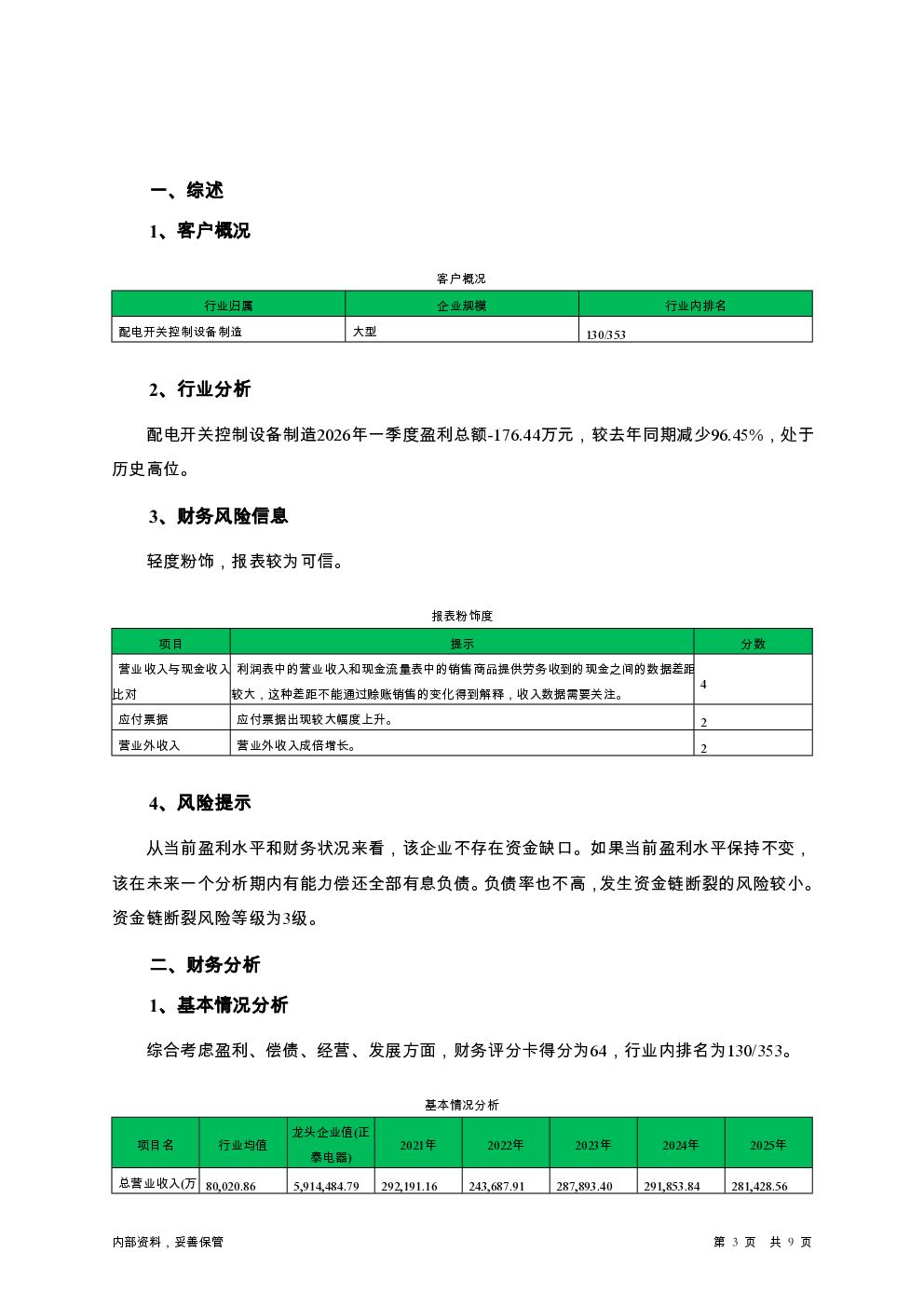 一、综述

1、客户概况

客户概况

| 行业归属 | 企业规模 | 行业内排名 |
|---|---|---|
| 配电开关控制设备制造 | 大型 | 130/353 |

2、行业分析

配电开关控制设备制造2026年一季度盈利总额-176.44万元，较去年同期减少96.45%，处于历史高位。

3、财务风险信息

轻度粉饰，报表较为可信。

报表粉饰度

| 项目 | 提示 | 分数 |
|---|---|---|
| 营业收入与现金收入比对 | 利润表中的营业收入和现金流量表中的销售商品提供劳务收到的现金之间的数据差距较大，这种差距不能通过赊账销售的变化得到解释，收入数据需要关注。 | 4 |
| 应付票据 | 应付票据出现较大幅度上升。 | 2 |
| 营业外收入 | 营业外收入成倍增长。 | 2 |

4、风险提示

从当前盈利水平和财务状况来看，该企业不存在资金缺口。如果当前盈利水平保持不变，该在未来一个分析期内有能力偿还全部有息负债。负债率也不高，发生资金链断裂的风险较小。资金链断裂风险等级为3级。

二、财务分析

1、基本情况分析

综合考虑盈利、偿债、经营、发展方面，财务评分卡得分为64，行业内排名为130/353。

基本情况分析

| 项目名 | 行业均值 | 龙头企业值(正泰电器) | 2021年 | 2022年 | 2023年 | 2024年 | 2025年 |
|---|---|---|---|---|---|---|---|
| 总营业收入(万 | 80,020.86 | 5,914,484.79 | 292,191.16 | 243,687.91 | 287,893.40 | 291,853.84 | 281,428.56 |

内部资料，妥善保管

第 3 页 共 9 页